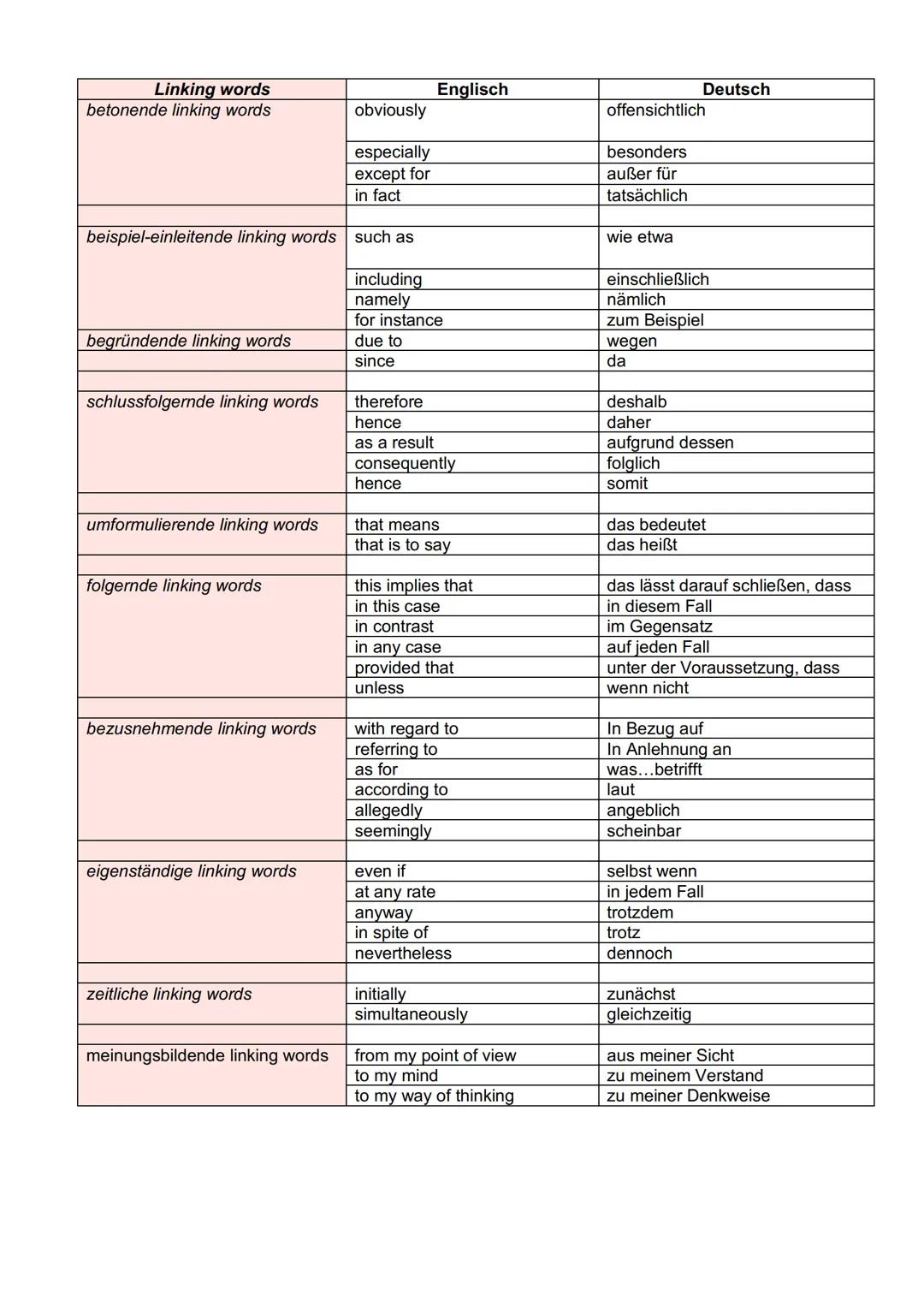 | Linking words | Englisch | Deutsch |
|---|---|---|
| betonende linking words | obviously | offensichtlich |
| | especially | besonders |
| | except for | außer für |
| | in fact | tatsächlich |
| | | |
| beispiel-einleitende linking words | such as | wie etwa |
| | including | einschließlich |
| | namely | nämlich |
| | for instance | zum Beispiel |
| begründende linking words | due to | wegen |
| | since | da |
| | | |
| schlussfolgernde linking words | therefore | deshalb |
| | hence | daher |
| | as a result | aufgrund dessen |
| | consequently | folglich |
| | hence | somit |
| | | |
| umformulierende linking words | that means | das bedeutet |
| | that is to say | das heißt |
| | | |
| folgernde linking words | this implies that | das lässt darauf schließen, dass |
| | in this case | in diesem Fall |
| | in contrast | im Gegensatz |
| | in any case | auf jeden Fall |
| | provided that | unter der Voraussetzung, dass |
| | unless | wenn nicht |
| | | |
| bezusnehmende linking words | with regard to | In Bezug auf |
| | referring to | In Anlehnung an |
| | as for | was…betrifft |
| | according to | laut |
| | allegedly | angeblich |
| | seemingly | scheinbar |
| | | |
| eigenständige linking words | even if | selbst wenn |
| | at any rate | in jedem Fall |
| | anyway | trotzdem |
| | in spite of | trotz |
| | nevertheless | dennoch |
| | | |
| zeitliche linking words | initially | zunächst |
| | simultaneously | gleichzeitig |
| | | |
| meinungsbildende linking words | from my point of view | aus meiner Sicht |
| | to my mind | zu meinem Verstand |
| | to my way of thinking | zu meiner Denkweise |